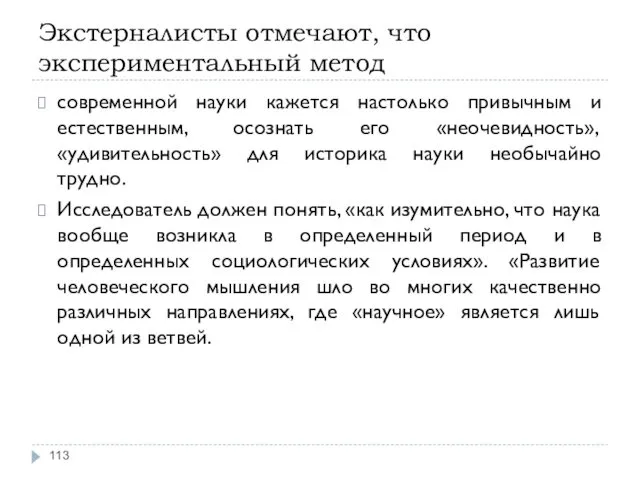 Экстерналисты отмечают, что экспериментальный метод

современной науки кажется настолько привычным и естественным, осознать его «неочевидность», «удивительность» для историка науки необычайно трудно.

Исследователь должен понять, «как изумительно, что наука вообще возникла в определенный период и в определенных социологических условиях». «Развитие человеческого мышления шло во многих качественно различных направлениях, где «научное» является лишь одной из ветвей.

113